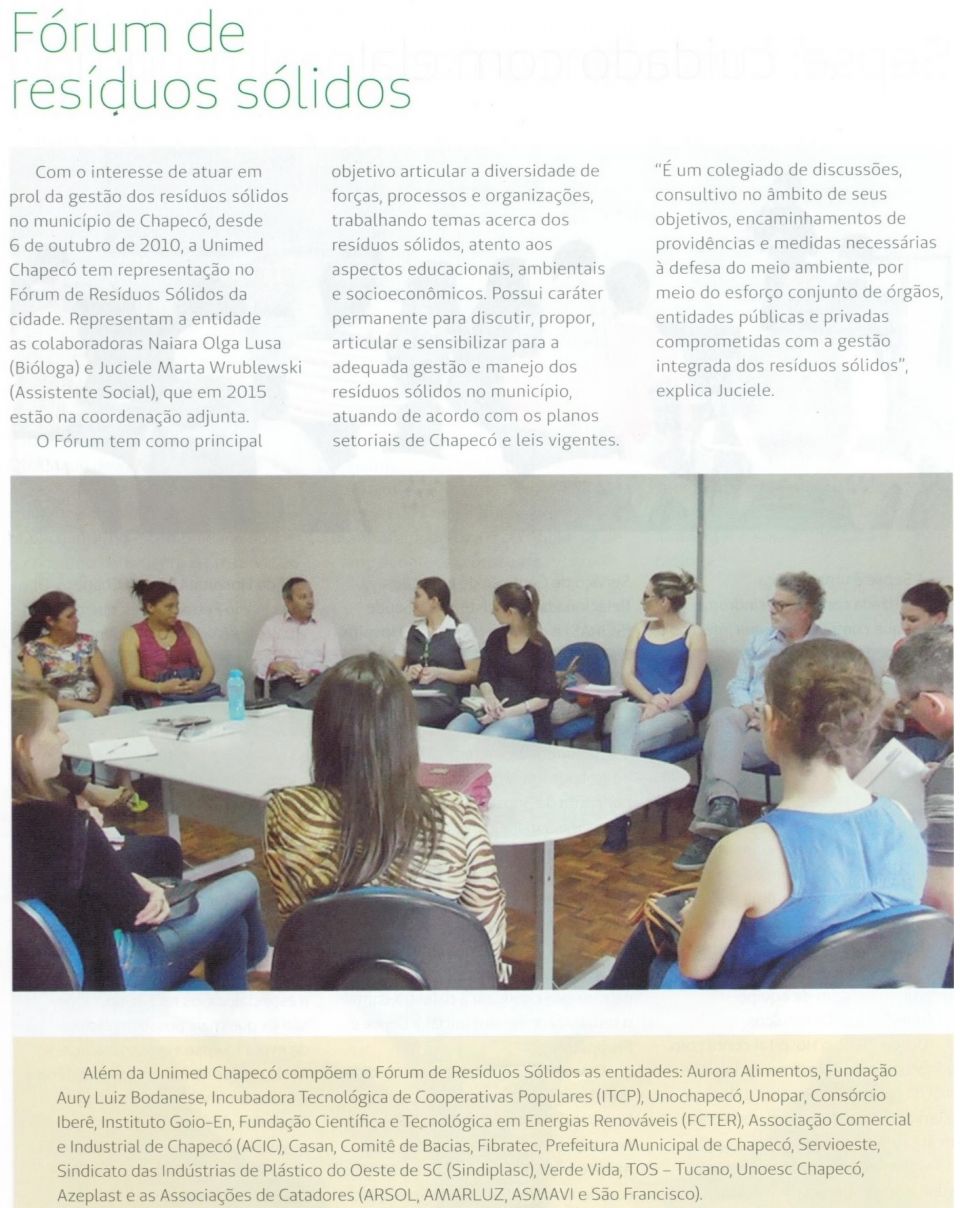 Fórum de resíduos sólidos

Com o interesse de atuar em prol da gestão dos resíduos sólidos no município de Chapecó, desde 6 de outubro de 2010, a Unimed Chapecó tem representação no Fórum de Resíduos Sólidos da cidade. Representam a entidade as colaboradoras Naiara Olga Lusa (Bióloga) e Juciele Marta Wrublewski (Assistente Social), que em 2015 estão na coordenação adjunta.

O Fórum tem como principal objetivo articular a diversidade de forças, processos e organizações, trabalhando temas acerca dos resíduos sólidos, atento aos aspectos educacionais, ambientais e socioeconômicos. Possui caráter permanente para discutir, propor, articular e sensibilizar para a adequada gestão e manejo dos resíduos sólidos no município, atuando de acordo com os planos setoriais de Chapecó e leis vigentes.

"É um colegiado de discussões, consultivo no âmbito de seus objetivos, encaminhamentos de providências e medidas necessárias à defesa do meio ambiente, por meio do esforço conjunto de órgãos, entidades públicas e privadas comprometidas com a gestão integrada dos resíduos sólidos", explica Juciele.

Além da Unimed Chapecó compõem o Fórum de Resíduos Sólidos as entidades: Aurora Alimentos, Fundação Aury Luiz Bodanese, Incubadora Tecnológica de Cooperativas Populares (ITCP), Unochapecó, Unopar, Consórcio Iberê, Instituto Goio-En, Fundação Científica e Tecnológica em Energias Renováveis (FCTER), Associação Comercial e Industrial de Chapecó (ACIC), Casan, Comitê de Bacias, Fibratec, Prefeitura Municipal de Chapecó, Servioeste, Sindicato das Indústrias de Plástico do Oeste de SC (Sindiplasc), Verde Vida, TOS – Tucano, Unoesc Chapecó, Azeplast e as Associações de Catadores (ARSOL, AMARLUZ, ASMAVI e São Francisco).